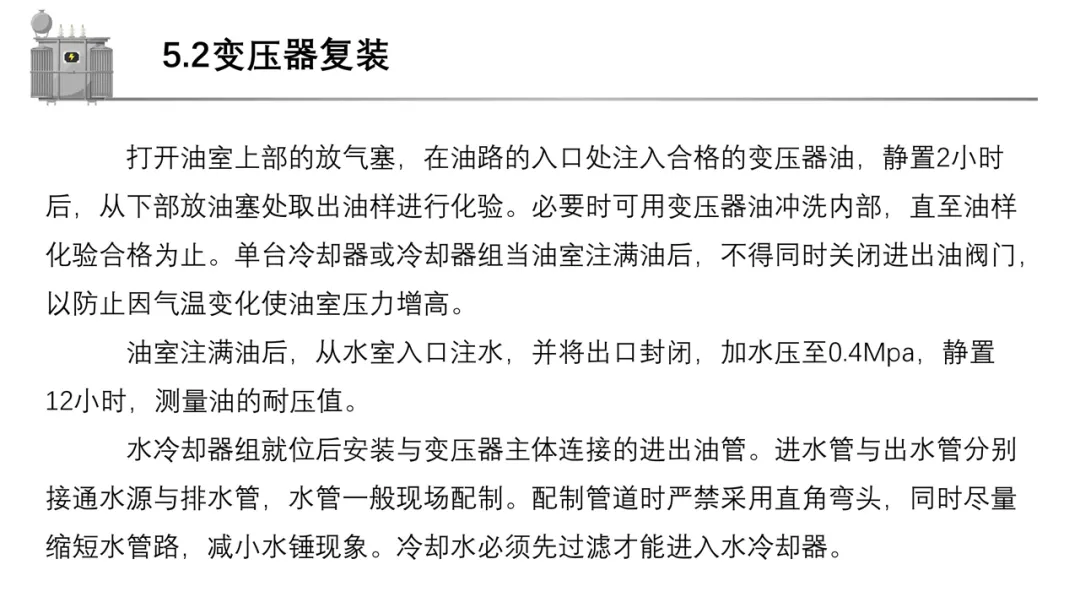 5.2变压器复装

打开油室上部的放气塞，在油路的入口处注入合格的变压器油，静置2小时后，从下部放油塞处取出油样进行化验。必要时可用变压器油冲洗内部，直至油样化验合格为止。单台冷却器或冷却器组当油室注满油后，不得同时关闭进出油阀门，以防止因气温变化使油室压力增高。

油室注满油后，从水室入口注水，并将出口封闭，加水压至0.4Mpa，静置12小时，测量油的耐压值。

水冷却器组就位后安装与变压器主体连接的进出油管。进水管与出水管分别接通水源与排水管，水管一般现场配制。配制管道时严禁采用直角弯头，同时尽量缩短水管路，减小水锤现象。冷却水必须先过滤才能进入水冷却器。